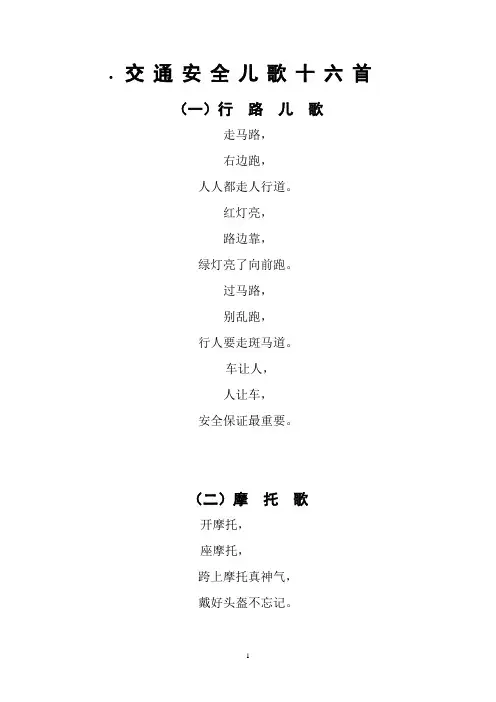 · 交通安全儿歌十六首

(一)行 路 儿 歌

走马路,

右边跑,

人人都走人行道。

红灯亮,

路边靠,

绿灯亮了向前跑。

过马路,

别乱跑,

行人要走斑马道。

车让人,

人让车,

安全保证最重要。

(二)摩 托 歌

开摩托,

座摩托,

跨上摩托真神气,

戴好头盔不忘记。

1